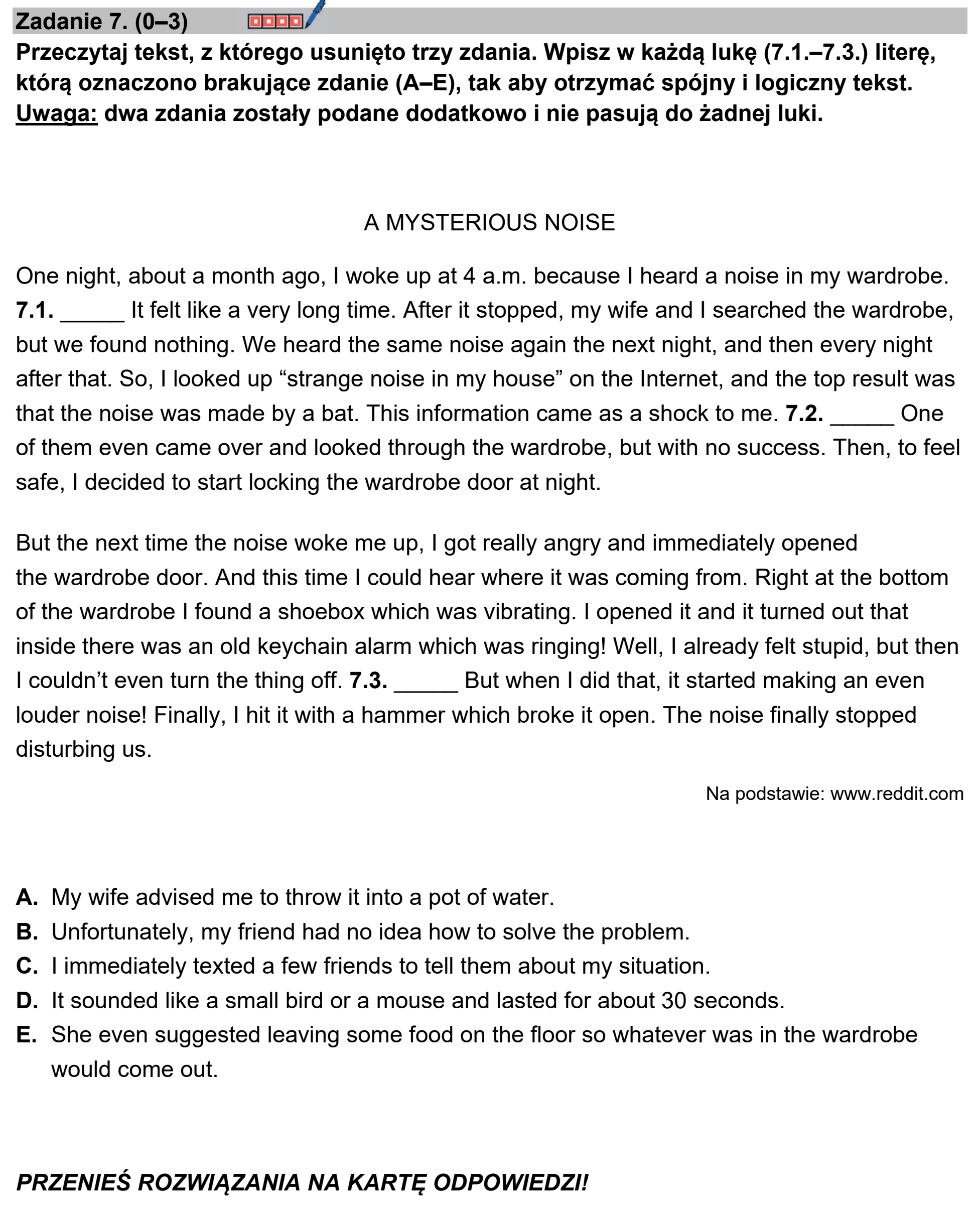 Zadanie 7. (0–3)

Przeczytaj tekst, z którego usunięto trzy zdania. Wpisz w każdą lukę (7.1.–7.3.) literę, którą oznaczono brakujące zdanie (A–E), tak aby otrzymać spójny i logiczny tekst. Uwaga: dwa zdania zostały podane dodatkowo i nie pasują do żadnej luki.

A MYSTERIOUS NOISE

One night, about a month ago, I woke up at 4 a.m. because I heard a noise in my wardrobe. 7.1. ____ It felt like a very long time. After it stopped, my wife and I searched the wardrobe, but we found nothing. We heard the same noise again the next night, and then every night after that. So, I looked up "strange noise in my house" on the Internet, and the top result was that the noise was made by a bat. This information came as a shock to me. 7.2. ____ One of them even came over and looked through the wardrobe, but with no success. Then, to feel safe, I decided to start locking the wardrobe door at night.

But the next time the noise woke me up, I got really angry and immediately opened the wardrobe door. And this time I could hear where it was coming from. Right at the bottom of the wardrobe I found a shoebox which was vibrating. I opened it and it turned out that inside there was an old keychain alarm which was ringing! Well, I already felt stupid, but then I couldn't even turn the thing off. 7.3. ____ But when I did that, it started making an even louder noise! Finally, I hit it with a hammer which broke it open. The noise finally stopped disturbing us.

Na podstawie: www.reddit.com

A. My wife advised me to throw it into a pot of water.
B. Unfortunately, my friend had no idea how to solve the problem.
C. I immediately texted a few friends to tell them about my situation.
D. It sounded like a small bird or a mouse and lasted for about 30 seconds.
E. She even suggested leaving some food on the floor so whatever was in the wardrobe would come out.

PRZENIEŚ ROZWIĄZANIA NA KARTĘ ODPOWIEDZI!